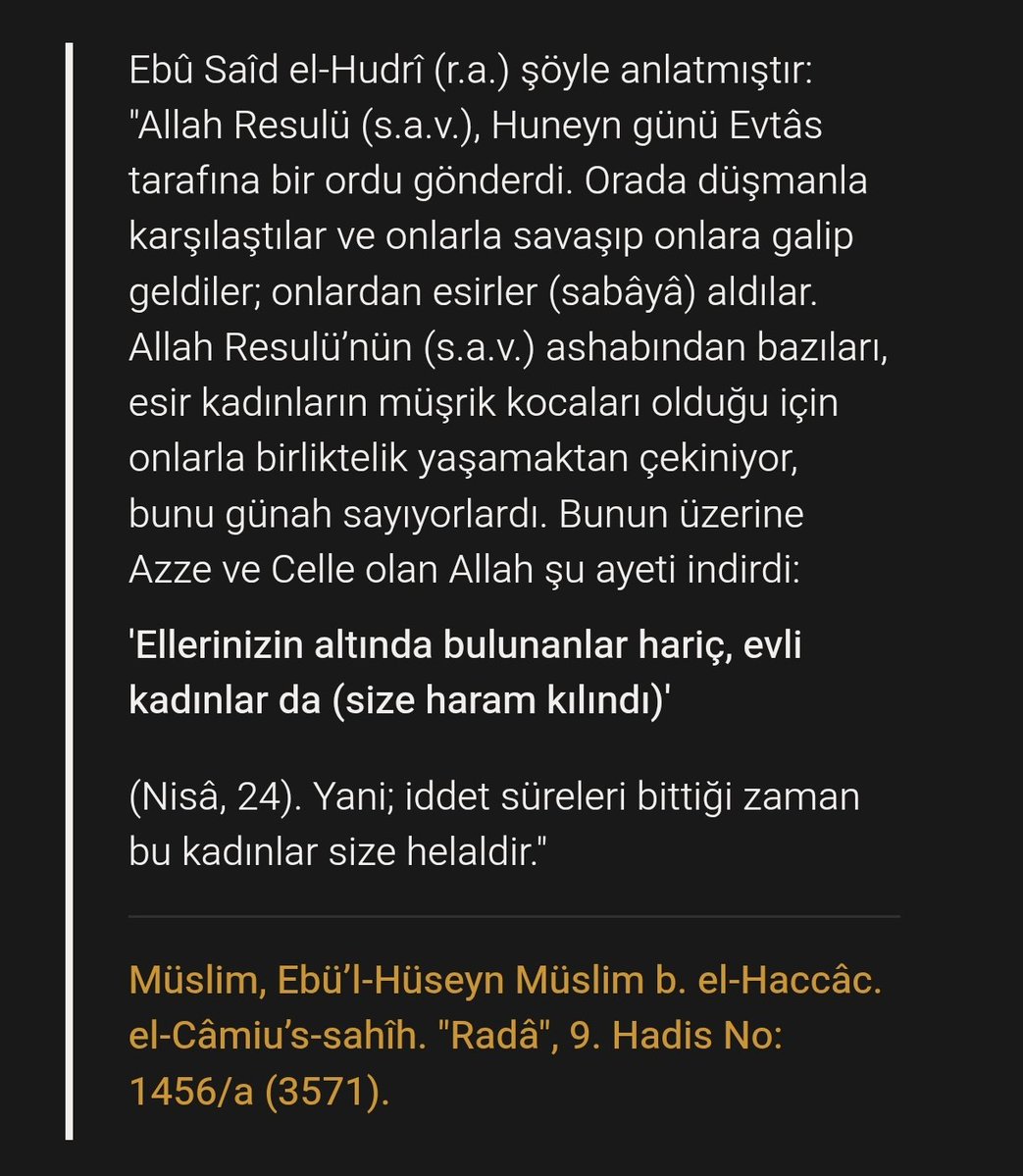 Ebû Saîd el-Hudrî (r.a.) şöyle anlatmıştır: "Allah Resulü (s.a.v.), Huneyn günü Evtâs tarafına bir ordu gönderdi. Orada düşmanla karşılaştılar ve onlarla savaşıp onlara galip geldiler; onlardan esirler (sabâyâ) aldılar. Allah Resulü'nün (s.a.v.) ashabından bazıları, esir kadınların müşrik kocaları olduğu için onlarla birliktelik yaşamaktan çekiniyor, bunu günah sayıyorlardı. Bunun üzerine Azze ve Celle olan Allah şu ayeti indirdi:

'Ellerinizin altında bulunanlar hariç, evli kadınlar da (size haram kılındı)'

(Nisâ, 24). Yani; iddet süreleri bittiği zaman bu kadınlar size helaldir."

Müslim, Ebü'l-Hüseyn Müslim b. el-Haccâc. el-Câmiu's-sahîh. "Radâ", 9. Hadis No: 1456/a (3571).